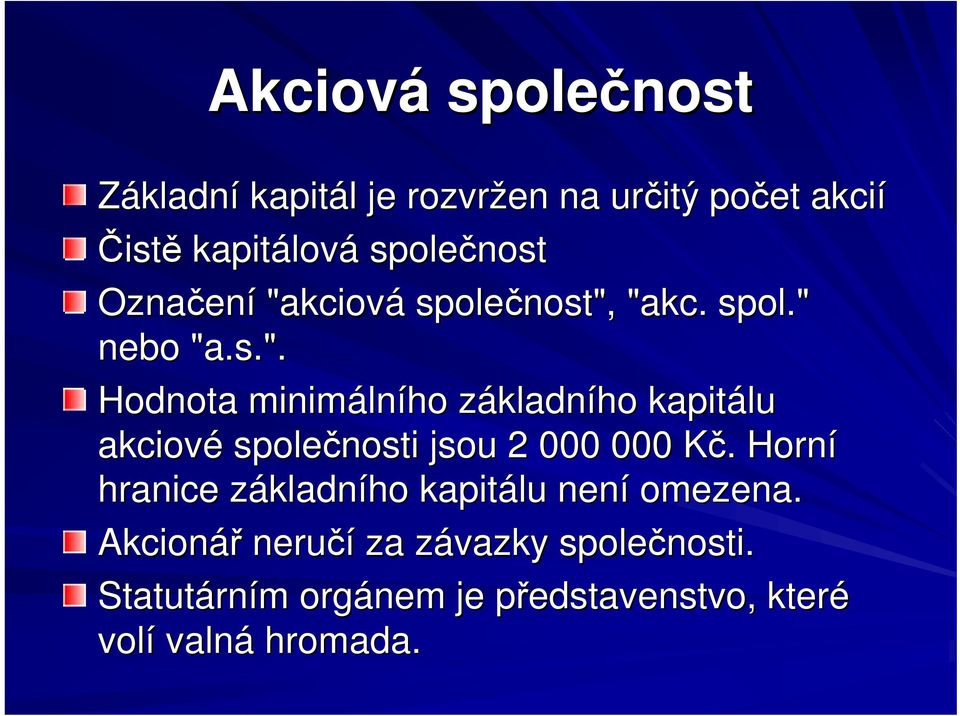 Akciová společnost

Základní kapitál je rozvržen na určitý počet akcií

Čistě kapitálová společnost

Označení "akciová společnost", "akc. spol." nebo "a.s.".

Hodnota minimálního základního kapitálu akciové společnosti jsou 2 000 000 Kč. Horní hranice základního kapitálu není omezena.

Akcionář neručí za závazky společnosti.

Statutárním orgánem je představenstvo, které volí valná hromada.